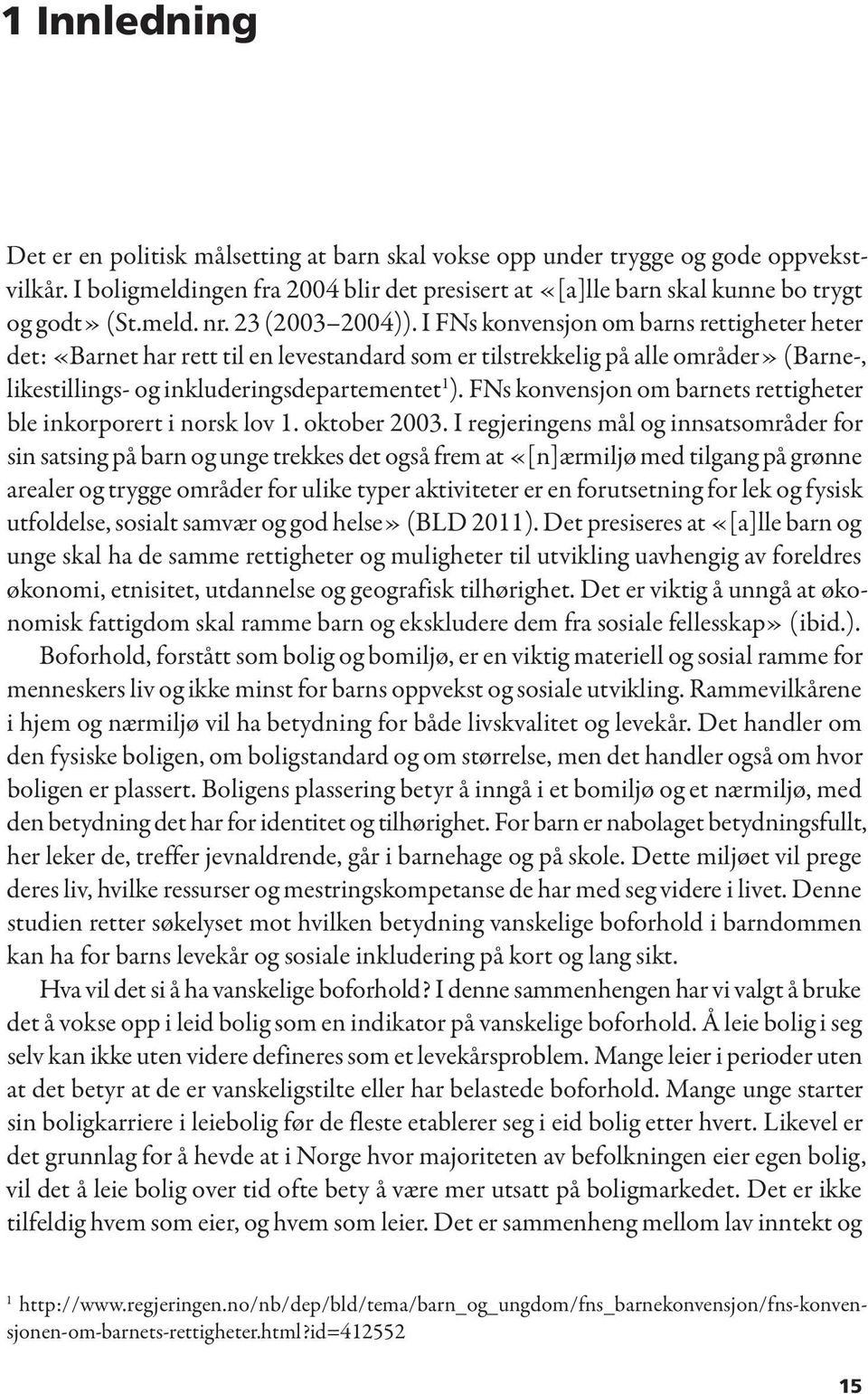 1 Innledning

Det er en politisk målsetting at barn skal vokse opp under trygge og gode oppvekstvilkår. I boligmeldingen fra 2004 blir det presisert at «[a]lle barn skal kunne bo trygt og godt» (St.meld. nr. 23 (2003–2004)). I FNs konvensjon om barns rettigheter heter det: «Barnet har rett til en levestandard som er tilstrekkelig på alle områder» (Barne-, likestillings- og inkluderingsdepartementet$^1$). FNs konvensjon om barnets rettigheter ble inkorporert i norsk lov 1. oktober 2003. I regjeringens mål og innsatsområder for sin satsing på barn og unge trekkes det også frem at «[n]ærmiljø med tilgang på grønne arealer og trygge områder for ulike typer aktiviteter er en forutsetning for lek og fysisk utfoldelse, sosialt samvær og god helse» (BLD 2011). Det presiseres at «[a]lle barn og unge skal ha de samme rettigheter og muligheter til utvikling uavhengig av foreldres økonomi, etnisitet, utdannelse og geografisk tilhørighet. Det er viktig å unngå at økonomisk fattigdom skal ramme barn og ekskludere dem fra sosiale fellesskap» (ibid.).

Boforhold, forstått som bolig og bomiljø, er en viktig materiell og sosial ramme for menneskers liv og ikke minst for barns oppvekst og sosiale utvikling. Rammevilkårene i hjem og nærmiljø vil ha betydning for både livskvalitet og levekår. Det handler om den fysiske boligen, om boligstandard og om størrelse, men det handler også om hvor boligen er plassert. Boligens plassering betyr å inngå i et bomiljø og et nærmiljø, med den betydning det har for identitet og tilhørighet. For barn er nabolaget betydningsfullt, her leker de, treffer jevnaldrende, går i barnehage og på skole. Dette miljøet vil prege deres liv, hvilke ressurser og mestringskompetanse de har med seg videre i livet. Denne studien retter søkelyset mot hvilken betydning vanskelige boforhold i barndommen kan ha for barns levekår og sosiale inkludering på kort og lang sikt.

Hva vil det si å ha vanskelige boforhold? I denne sammenhengen har vi valgt å bruke det å vokse opp i leid bolig som en indikator på vanskelige boforhold. Å leie bolig i seg selv kan ikke uten videre defineres som et levekårsproblem. Mange leier i perioder uten at det betyr at de er vanskeligstilte eller har belastede boforhold. Mange unge starter sin boligkarriere i leiebolig før de fleste etablerer seg i eid bolig etter hvert. Likevel er det grunnlag for å hevde at i Norge hvor majoriteten av befolkningen eier egen bolig, vil det å leie bolig over tid ofte bety å være mer utsatt på boligmarkedet. Det er ikke tilfeldig hvem som eier, og hvem som leier. Det er sammenheng mellom lav inntekt og

$^1$ http://www.regjeringen.no/nb/dep/bld/tema/barn_og_ungdom/fns_barnekonvensjon/fns-konvensjonen-om-barnets-rettigheter.html?id=412552

15